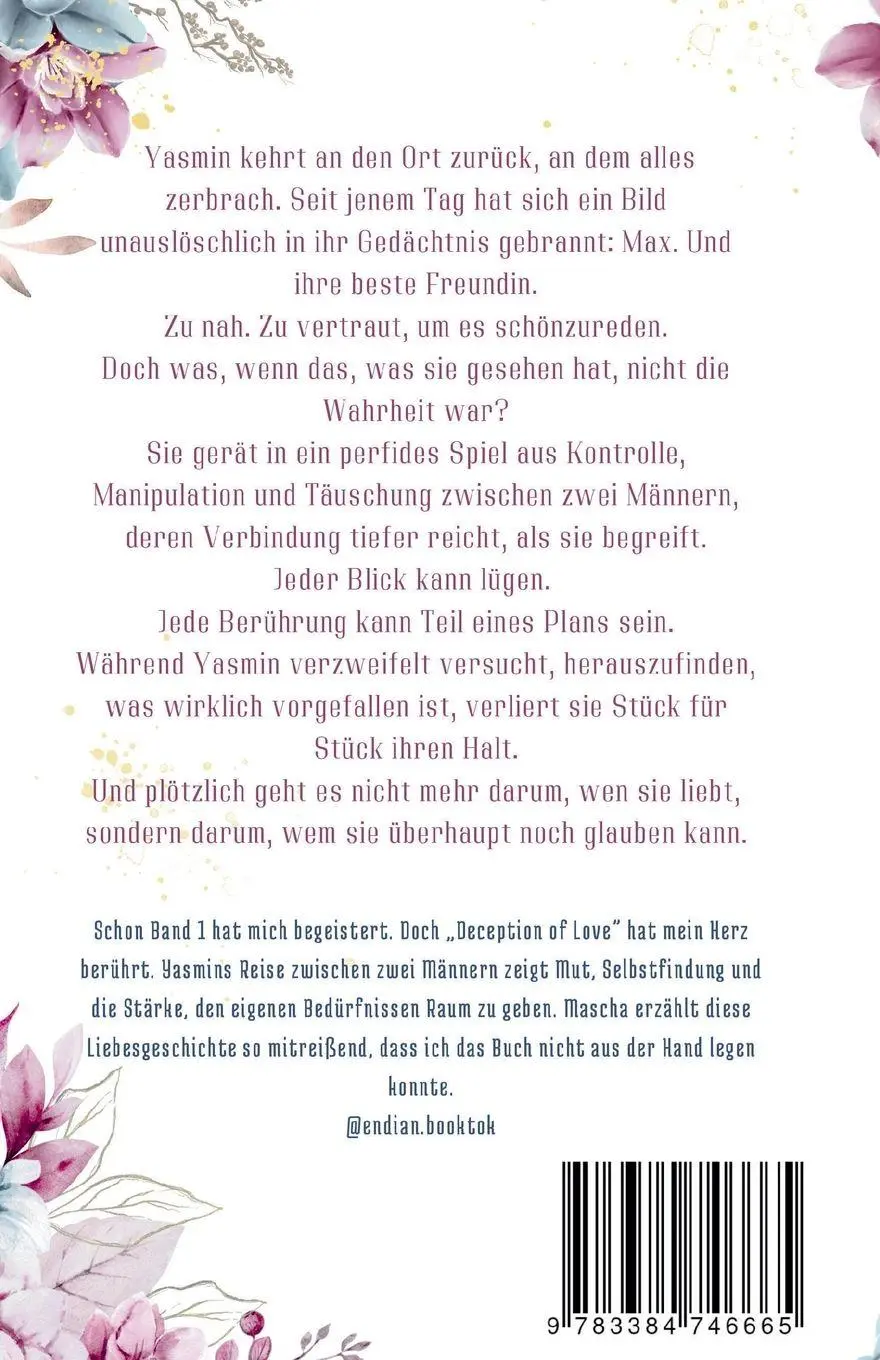 Yasmin kehrt an den Ort zurück, an dem alles zerbrach. Seit jenem Tag hat sich ein Bild unauslöschlich in ihr Gedächtnis gebrannt: Max. Und ihre beste Freundin.
Zu nah. Zu vertraut, um es schönzureden.
Doch was, wenn das, was sie gesehen hat, nicht die Wahrheit war?
Sie gerät in ein perfides Spiel aus Kontrolle, Manipulation und Täuschung zwischen zwei Männern, deren Verbindung tiefer reicht, als sie begreift.
Jeder Blick kann lügen.
Jede Berührung kann Teil eines Plans sein.
Während Yasmin verzweifelt versucht, herauszufinden, was wirklich vorgefallen ist, verliert sie Stück für Stück ihren Halt.
Und plötzlich geht es nicht mehr darum, wen sie liebt, sondern darum, wem sie überhaupt noch glauben kann.

Schon Band 1 hat mich begeistert. Doch „Deception of Love" hat mein Herz berührt. Yasmins Reise zwischen zwei Männern zeigt Mut, Selbstfindung und die Stärke, den eigenen Bedürfnissen Raum zu geben. Mascha erzählt diese Liebesgeschichte so mitreißend, dass ich das Buch nicht aus der Hand legen konnte.
@endian.booktok

9 783384 746665